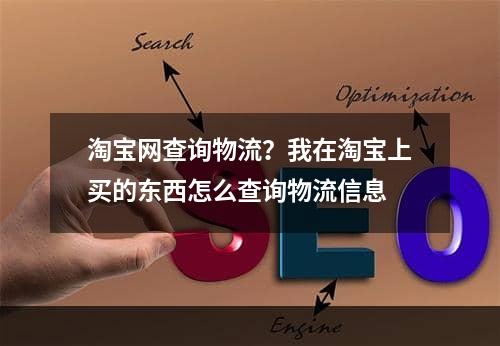 Search

Optimization

淘宝网查询物流？我在淘宝上买的东西怎么查询物流信息

SEO

Engine